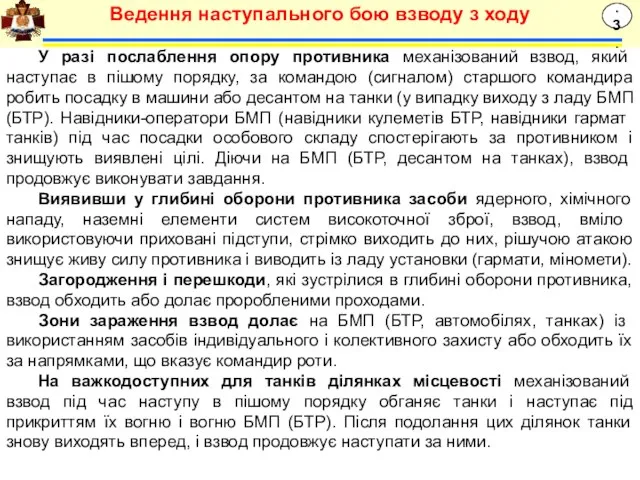 Ведення наступального бою взводу з ходу

3

У разі послаблення опору противника механізований взвод, який наступає в пішому порядку, за командою (сигналом) старшого командира робить посадку в машини або десантом на танки (у випадку виходу з ладу БМП (БТР). Навідники-оператори БМП (навідники кулеметів БТР, навідники гармат танків) під час посадки особового складу спостерігають за противником і знищують виявлені цілі. Діючи на БМП (БТР, десантом на танках), взвод продовжує виконувати завдання.

Виявивши у глибині оборони противника засоби ядерного, хімічного нападу, наземні елементи систем високоточної зброї, взвод, вміло використовуючи приховані підступи, стрімко виходить до них, рішучою атакою знищує живу силу противника і виводить із ладу установки (гармати, міномети).

Загородження і перешкоди, які зустрілися в глибині оборони противника, взвод обходить або долає проробленими проходами.

Зони зараження взвод долає на БМП (БТР, автомобілях, танках) із використанням засобів індивідуального і колективного захисту або обходить їх за напрямками, що вказує командир роти.

На важкодоступних для танків ділянках місцевості механізований взвод під час наступу в пішому порядку обганяє танки і наступає під прикриттям їх вогню і вогню БМП (БТР). Після подолання цих ділянок танки знову виходять вперед, і взвод продовжує наступати за ними.